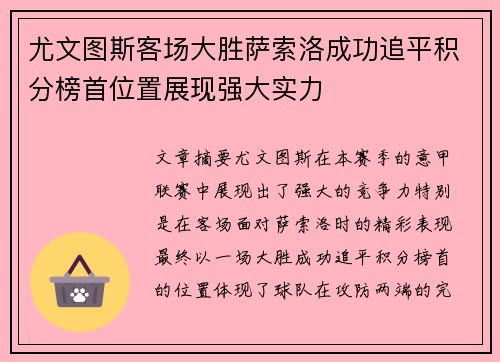 尤文图斯客场大胜萨索洛成功追平积分榜首位置展现强大实力

文章摘要尤文图斯在本赛季的意甲联赛中展现出了强大的竞争力特别是在客场面对萨索洛时的精彩表现最终以一场大胜成功追平积分榜首的位置体现了球队在攻防两端的完